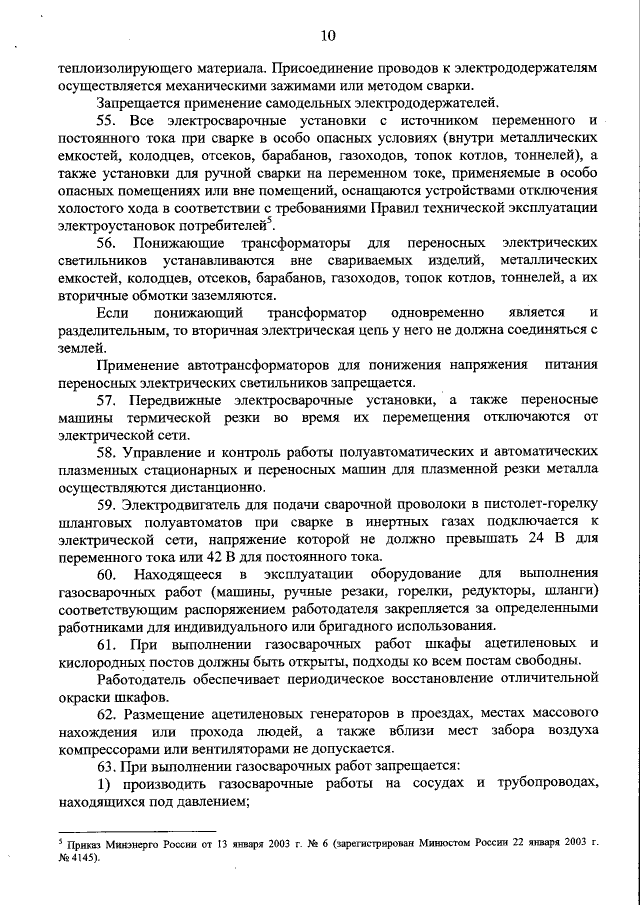 10

теплоизолирующего материала. Присоединение проводов к электрододержателям осуществляется механическими зажимами или методом сварки.

Запрещается применение самодельных электрододержателей.

55. Все электросварочные установки с источником переменного и постоянного тока при сварке в особо опасных условиях (внутри металлических емкостей, колодцев, отсеков, барабанов, газоходов, топок котлов, тоннелей), а также установки для ручной сварки на переменном токе, применяемые в особо опасных помещениях или вне помещений, оснащаются устройствами отключения холостого хода в соответствии с требованиями Правил технической эксплуатации электроустановок потребителей$^5$.

56. Понижающие трансформаторы для переносных электрических светильников устанавливаются вне свариваемых изделий, металлических емкостей, колодцев, отсеков, барабанов, газоходов, топок котлов, тоннелей, а их вторичные обмотки заземляются.

Если понижающий трансформатор одновременно является и разделительным, то вторичная электрическая цепь у него не должна соединяться с землей.

Применение автотрансформаторов для понижения напряжения питания переносных электрических светильников запрещается.

57. Передвижные электросварочные установки, а также переносные машины термической резки во время их перемещения отключаются от электрической сети.

58. Управление и контроль работы полуавтоматических и автоматических плазменных стационарных и переносных машин для плазменной резки металла осуществляются дистанционно.

59. Электродвигатель для подачи сварочной проволоки в пистолет-горелку шланговых полуавтоматов при сварке в инертных газах подключается к электрической сети, напряжение которой не должно превышать 24 В для переменного тока или 42 В для постоянного тока.

60. Находящееся в эксплуатации оборудование для выполнения газосварочных работ (машины, ручные резаки, горелки, редукторы, шланги) соответствующим распоряжением работодателя закрепляется за определенными работниками для индивидуального или бригадного использования.

61. При выполнении газосварочных работ шкафы ацетиленовых и кислородных постов должны быть открыты, подходы ко всем постам свободны.

Работодатель обеспечивает периодическое восстановление отличительной окраски шкафов.

62. Размещение ацетиленовых генераторов в проездах, местах массового нахождения или прохода людей, а также вблизи мест забора воздуха компрессорами или вентиляторами не допускается.

63. При выполнении газосварочных работ запрещается:

1) производить газосварочные работы на сосудах и трубопроводах, находящихся под давлением;

$^5$ Приказ Минэнерго России от 13 января 2003 г. № 6 (зарегистрирован Минюстом России 22 января 2003 г. № 4145).